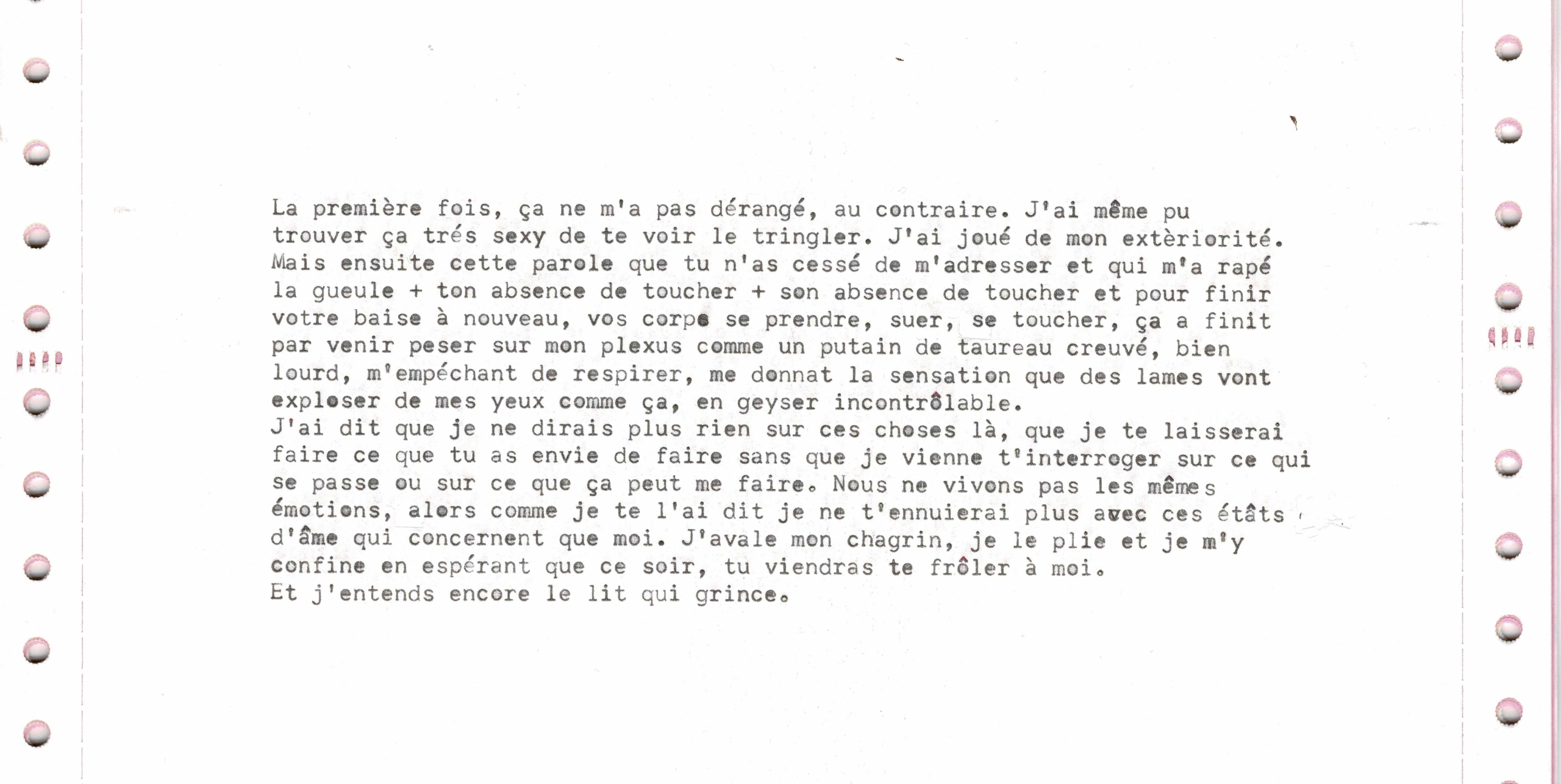 La première fois, ça ne m'a pas dérangé, au contraire. J'ai même pu trouver ça trés sexy de te voir le tringler. J'ai joué de mon extèriorité. Mais ensuite cette parole que tu n'as cessé de m'adresser et qui m'a rapé la gueule + ton absence de toucher + son absence de toucher et pour finir votre baise à nouveau, vos corps se prendre, suer, se toucher, ça a finit par venir peser sur mon plexus comme un putain de taureau creuvé, bien lourd, m'empéchant de respirer, me donnat la sensation que des lames vont exploser de mes yeux comme ça, en geyser incontrôlable.
J'ai dit que je ne dirais plus rien sur ces choses là, que je te laisserai faire ce que tu as envie de faire sans que je vienne t'interroger sur ce qui se passe ou sur ce que ça peut me faire. Nous ne vivons pas les mêmes émotions, alors comme je te l'ai dit je ne t'ennuierai plus avec ces étâts d'âme qui concernent que moi. J'avale mon chagrin, je le plie et je m'y confine en espérant que ce soir, tu viendras te frôler à moi.
Et j'entends encore le lit qui grince.